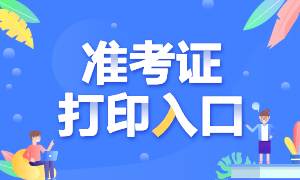 准考证
打印入口